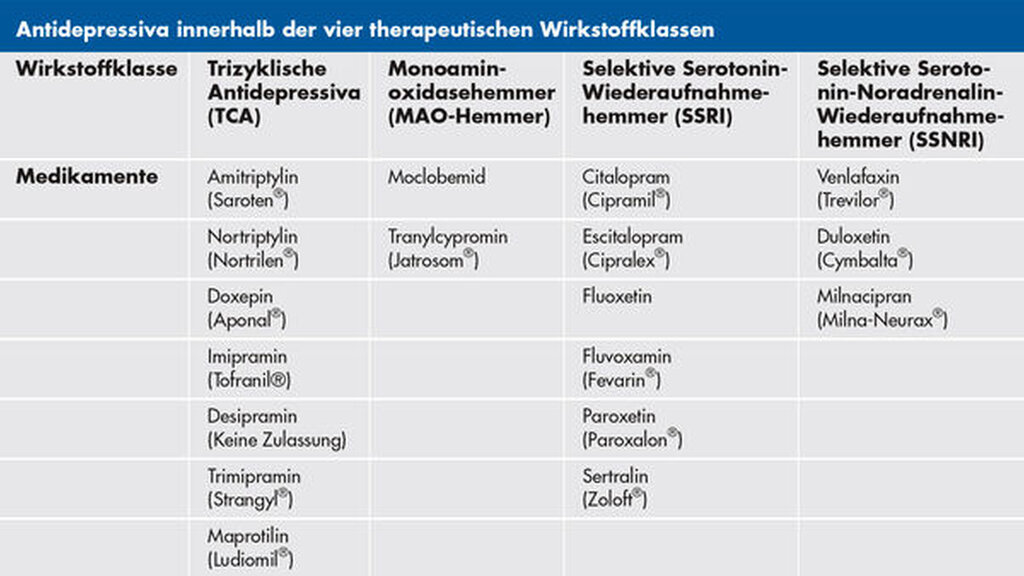 Antidepressiva innerhalb der vier therapeutischen Wirkstoffklassen

| Wirkstoffklasse | Trizyklische Antidepressiva (TCA) | Monoaminoxidasehemmer (MAO-Hemmer) | Selektive Serotonin-Wiederaufnahmehemmer (SSRI) | Selektive Serotonin-Noradrenalin-Wiederaufnahmehemmer (SSNRI) |
|---|---|---|---|---|
| Medikamente | Amitriptylin (Saroten®) | Moclobemid | Citalopram (Cipramil®) | Venlafaxin (Trevilor®) |
| | Nortriptylin (Nortrilen®) | Tranylcypromin (Jatrosom®) | Escitalopram (Cipralex®) | Duloxetin (Cymbalta®) |
| | Doxepin (Aponal®) | | Fluoxetin | Milnacipran (Milna-Neurax®) |
| | Imipramin (Tofranil®) | | Fluvoxamin (Fevarin®) | |
| | Desipramin (Keine Zulassung) | | Paroxetin (Paroxalon®) | |
| | Trimipramin (Strangyl®) | | Sertralin (Zoloft®) | |
| | Maprotilin (Ludiomil®) | | | |